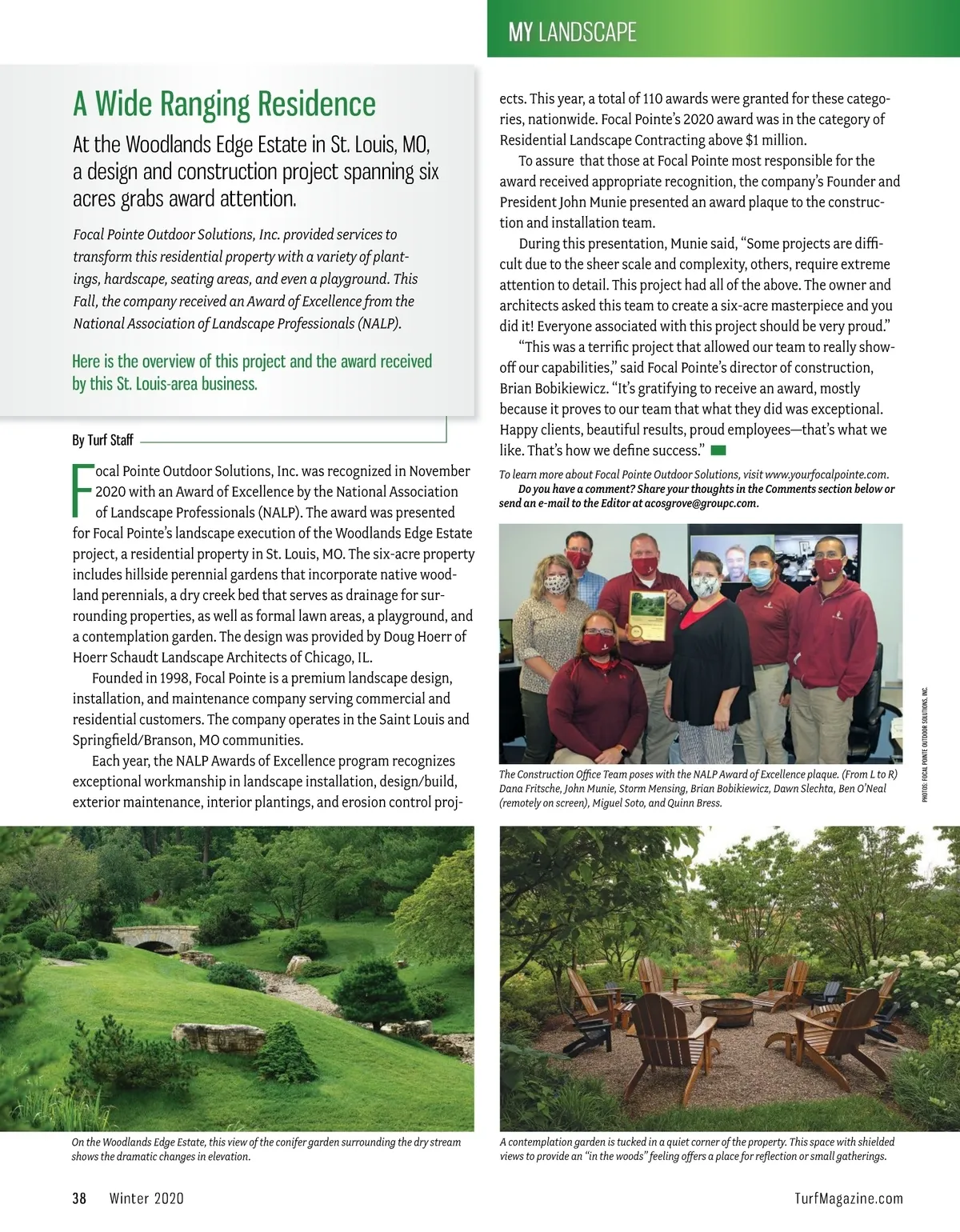 MY LANDSCAPE

A Wide Ranging Residence

At the Woodlands Edge Estate in St. Louis, MO, a design and construction project spanning six acres grabs award attention.

Focal Pointe Outdoor Solutions, Inc. provided services to transform this residential property with a variety of plantings, hardscape, seating areas, and even a playground. This Fall, the company received an Award of Excellence from the National Association of Landscape Professionals (NALP).

Here is the overview of this project and the award received by this St. Louis-area business.

By Turf Staff

Focal Pointe Outdoor Solutions, Inc. was recognized in November 2020 with an Award of Excellence by the National Association of Landscape Professionals (NALP). The award was presented for Focal Pointe's landscape execution of the Woodlands Edge Estate project, a residential property in St. Louis, MO. The six-acre property includes hillside perennial gardens that incorporate native woodland perennials, a dry creek bed that serves as drainage for surrounding properties, as well as formal lawn areas, a playground, and a contemplation garden. The design was provided by Doug Hoerr of Hoerr Schaudt Landscape Architects of Chicago, IL.

Founded in 1998, Focal Pointe is a premium landscape design, installation, and maintenance company serving commercial and residential customers. The company operates in the Saint Louis and Springfield/Branson, MO communities.

Each year, the NALP Awards of Excellence program recognizes exceptional workmanship in landscape installation, design/build, exterior maintenance, interior plantings, and erosion control projects. This year, a total of 110 awards were granted for these categories, nationwide. Focal Pointe's 2020 award was in the category of Residential Landscape Contracting above $1 million.

To assure that those at Focal Pointe most responsible for the award received appropriate recognition, the company's Founder and President John Munie presented an award plaque to the construction and installation team.

During this presentation, Munie said, "Some projects are difficult due to the sheer scale and complexity, others, require extreme attention to detail. This project had all of the above. The owner and architects asked this team to create a six-acre masterpiece and you did it! Everyone associated with this project should be very proud."

"This was a terrific project that allowed our team to really show-off our capabilities," said Focal Pointe's director of construction, Brian Bobikiewicz. "It's gratifying to receive an award, mostly because it proves to our team that what they did was exceptional. Happy clients, beautiful results, proud employees—that's what we like. That's how we define success."

To learn more about Focal Pointe Outdoor Solutions, visit www.yourfocalpointe.com.
Do you have a comment? Share your thoughts in the Comments section below or send an e-mail to the Editor at acosgrove@groupc.com.

The Construction Office Team poses with the NALP Award of Excellence plaque. (From L to R) Dana Fritsche, John Munie, Storm Mensing, Brian Bobikiewicz, Dawn Slechta, Ben O'Neal (remotely on screen), Miguel Soto, and Quinn Bress.

PHOTOS: FOCAL POINTE OUTDOOR SOLUTIONS, INC.

On the Woodlands Edge Estate, this view of the conifer garden surrounding the dry stream shows the dramatic changes in elevation.

A contemplation garden is tucked in a quiet corner of the property. This space with shielded views to provide an "in the woods" feeling offers a place for reflection or small gatherings.

38 Winter 2020

TurfMagazine.com